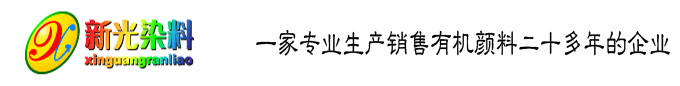 新光染料
xinguangranliao

一家专业生产销售有机颜料二十多年的企业